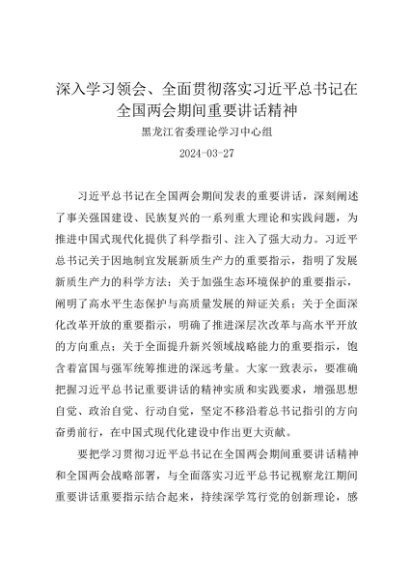 深入学习领会、全面贯彻落实习近平总书记在全国两会期间重要讲话精神

黑龙江省委理论学习中心组

2024-03-27

习近平总书记在全国两会期间发表的重要讲话，深刻阐述了事关强国建设、民族复兴的一系列重大理论和实践问题，为推进中国式现代化提供了科学指引、注入了强大动力。习近平总书记关于因地制宜发展新质生产力的重要指示，指明了发展新质生产力的科学方法；关于加强生态环境保护的重要指示，阐明了高水平生态保护与高质量发展的辩证关系；关于全面深化改革开放的重要指示，明确了推进深层次改革与高水平开放的方向重点；关于全面提升新兴领域战略能力的重要指示，饱含着富国与强军统筹推进的深远考量。大家一致表示，要准确把握习近平总书记重要讲话的精神实质和实践要求，增强思想自觉、政治自觉、行动自觉，坚定不移沿着总书记指引的方向奋勇前行，在中国式现代化建设中作出更大贡献。

要把学习贯彻习近平总书记在全国两会期间重要讲话精神和全国两会战略部署，与全面落实习近平总书记视察龙江期间重要讲话重要指示结合起来，持续深学笃行党的创新理论，感